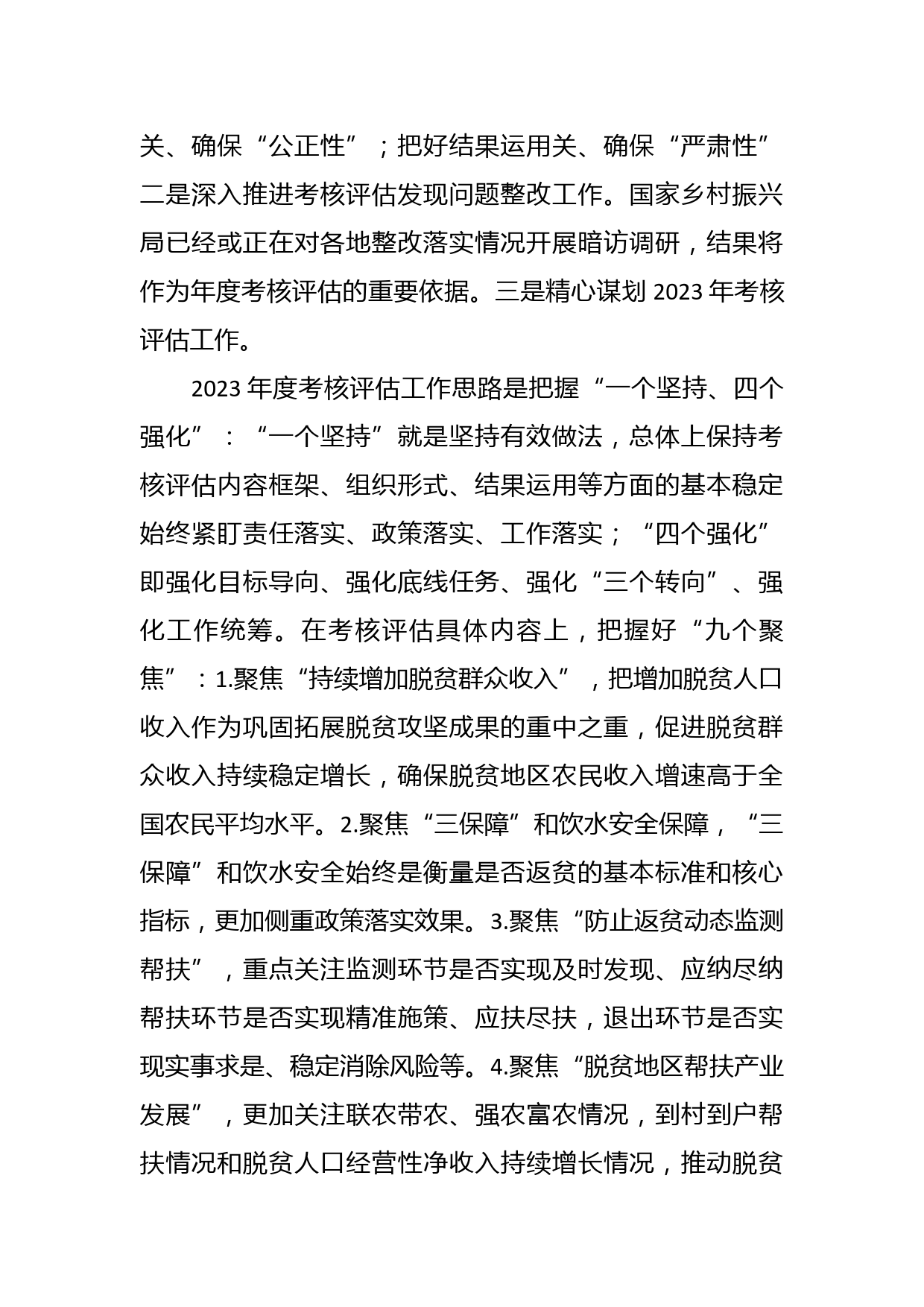 关、确保“公正性”；把好结果运用关、确保“严肃性”二是深入推进考核评估发现问题整改工作。国家乡村振兴局已经或正在对各地整改落实情况开展暗访调研，结果将作为年度考核评估的重要依据。三是精心谋划 2023 年考核评估工作。

2023 年度考核评估工作思路是把握“一个坚持、四个强化”：“一个坚持”就是坚持有效做法，总体上保持考核评估内容框架、组织形式、结果运用等方面的基本稳定始终紧盯责任落实、政策落实、工作落实；“四个强化”即强化目标导向、强化底线任务、强化“三个转向”、强化工作统筹。在考核评估具体内容上，把握好“九个聚焦”：1.聚焦“持续增加脱贫群众收入”，把增加脱贫人口收入作为巩固拓展脱贫攻坚成果的重中之重，促进脱贫群众收入持续稳定增长，确保脱贫地区农民收入增速高于全国农民平均水平。2.聚焦“三保障”和饮水安全保障，“三保障”和饮水安全始终是衡量是否返贫的基本标准和核心指标，更加侧重政策落实效果。3.聚焦“防止返贫动态监测帮扶”，重点关注监测环节是否实现及时发现、应纳尽纳帮扶环节是否实现精准施策、应扶尽扶，退出环节是否实现实事求是、稳定消除风险等。4.聚焦“脱贫地区帮扶产业发展”，更加关注联农带农、强农富农情况，到村到户帮扶情况和脱贫人口经营性净收入持续增长情况，推动脱贫